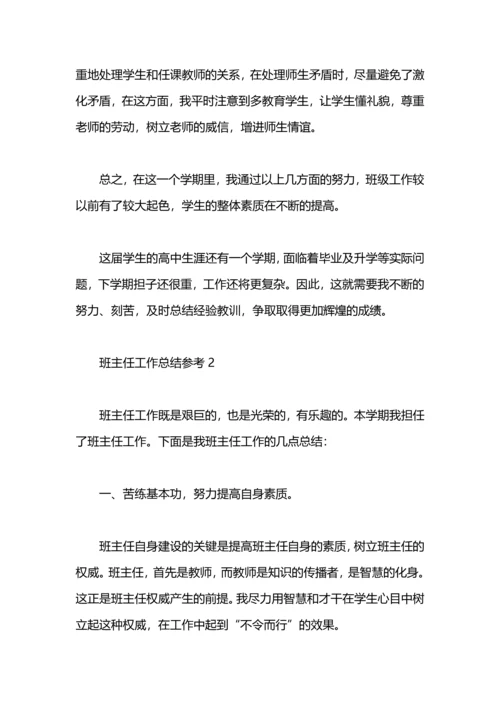 重地处理学生和任课教师的关系，在处理师生矛盾时，尽量避免了激化矛盾，在这方面，我平时注意到多教育学生，让学生懂礼貌，尊重老师的劳动，树立老师的威信，增进师生情谊。

总之，在这一个学期里，我通过以上几方面的努力，班级工作较以前有了较大起色，学生的整体素质在不断的提高。

这届学生的高中生涯还有一个学期，面临着毕业及升学等实际问题，下学期担子还很重，工作还将更复杂。因此，这就需要我不断的努力、刻苦，及时总结经验教训，争取取得更加辉煌的成绩。

班主任工作总结参考 2

班主任工作既是艰巨的，也是光荣的，有乐趣的。本学期我担任了班主任工作。下面是我班主任工作的几点总结：

一、苦练基本功，努力提高自身素质。

班主任自身建设的关键是提高班主任自身的素质，树立班主任的权威。班主任，首先是教师，而教师是知识的传播者，是智慧的化身。这正是班主任权威产生的前提。我尽力用智慧和才干在学生心目中树立起这种权威，在工作中起到“不令而行”的效果。